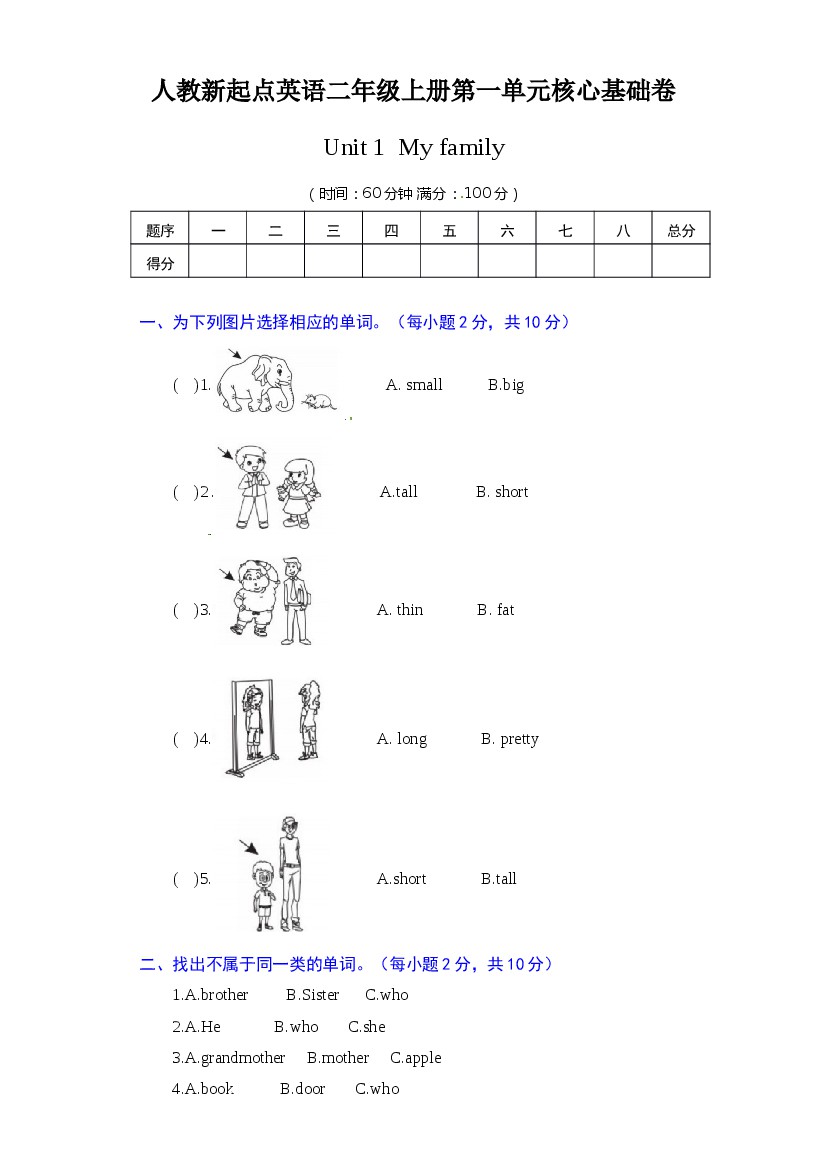 人教新起点英语二年级上册第一单元核心基础卷

Unit 1 My family

（时间：60分钟 满分：.100分）

| 题序 | 一 | 二 | 三 | 四 | 五 | 六 | 七 | 八 | 总分 |
|---|---|---|---|---|---|---|---|---|---|
| 得分 | | | | | | | | | |

一、为下列图片选择相应的单词。（每小题 2 分，共 10 分）

( )1. A. small B.big

( )2. A.tall B. short

( )3. A. thin B. fat

( )4. A. long B. pretty

( )5. A.short B.tall

二、找出不属于同一类的单词。（每小题 2 分，共 10 分）

1.A.brother B.Sister C.who

2.A.He B.who C.she

3.A.grandmother B.mother C.apple

4.A.book B.door C.who